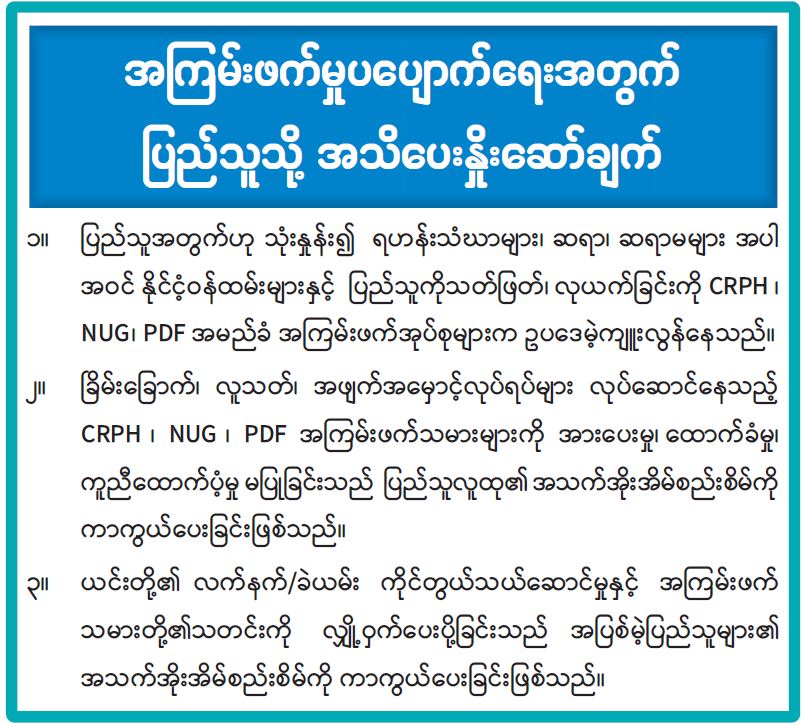 အကြမ်းဖက်မှုပပျောက်ရေးအတွက်
ပြည်သူသို့ အသိပေးနှိုးဆော်ချက်

၁။ ပြည်သူအတွက်ဟု သုံးနှုန်း၍ ရဟန်းသံဃာများ၊ ဆရာ၊ ဆရာမများ အပါအဝင် နိုင်ငံ့ဝန်ထမ်းများနှင့် ပြည်သူကိုသတ်ဖြတ်၊ လုယက်ခြင်းကို CRPH ၊ NUG၊ PDF အမည်ခံ အကြမ်းဖက်အုပ်စုများက ဥပဒေမဲ့ကျူးလွန်နေသည်။

၂။ ခြိမ်းခြောက်၊ လူသတ်၊ အဖျက်အမှောင့်လုပ်ရပ်များ လုပ်ဆောင်နေသည့် CRPH ၊ NUG ၊ PDF အကြမ်းဖက်သမားများကို အားပေးမှု၊ ထောက်ခံမှု၊ ကူညီထောက်ပံ့မှု မပြုခြင်းသည် ပြည်သူလူထု၏ အသက်အိုးအိမ်စည်းစိမ်ကို ကာကွယ်ပေးခြင်းဖြစ်သည်။

၃။ ယင်းတို့၏ လက်နက်/ခဲယမ်း ကိုင်တွယ်သယ်ဆောင်မှုနှင့် အကြမ်းဖက်သမားတို့၏သတင်းကို လျှို့ဝှက်ပေးပို့ခြင်းသည် အပြစ်မဲ့ပြည်သူများ၏ အသက်အိုးအိမ်စည်းစိမ်ကို ကာကွယ်ပေးခြင်းဖြစ်သည်။